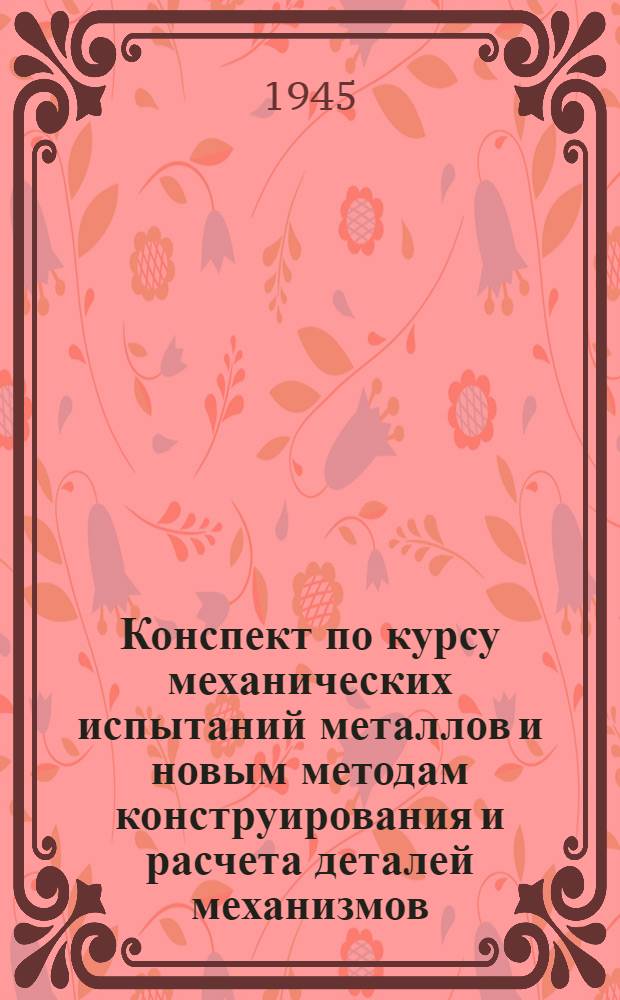 1945

Конспект по курсу механических испытаний металлов и новым методам конструирования и расчета деталей механизмов